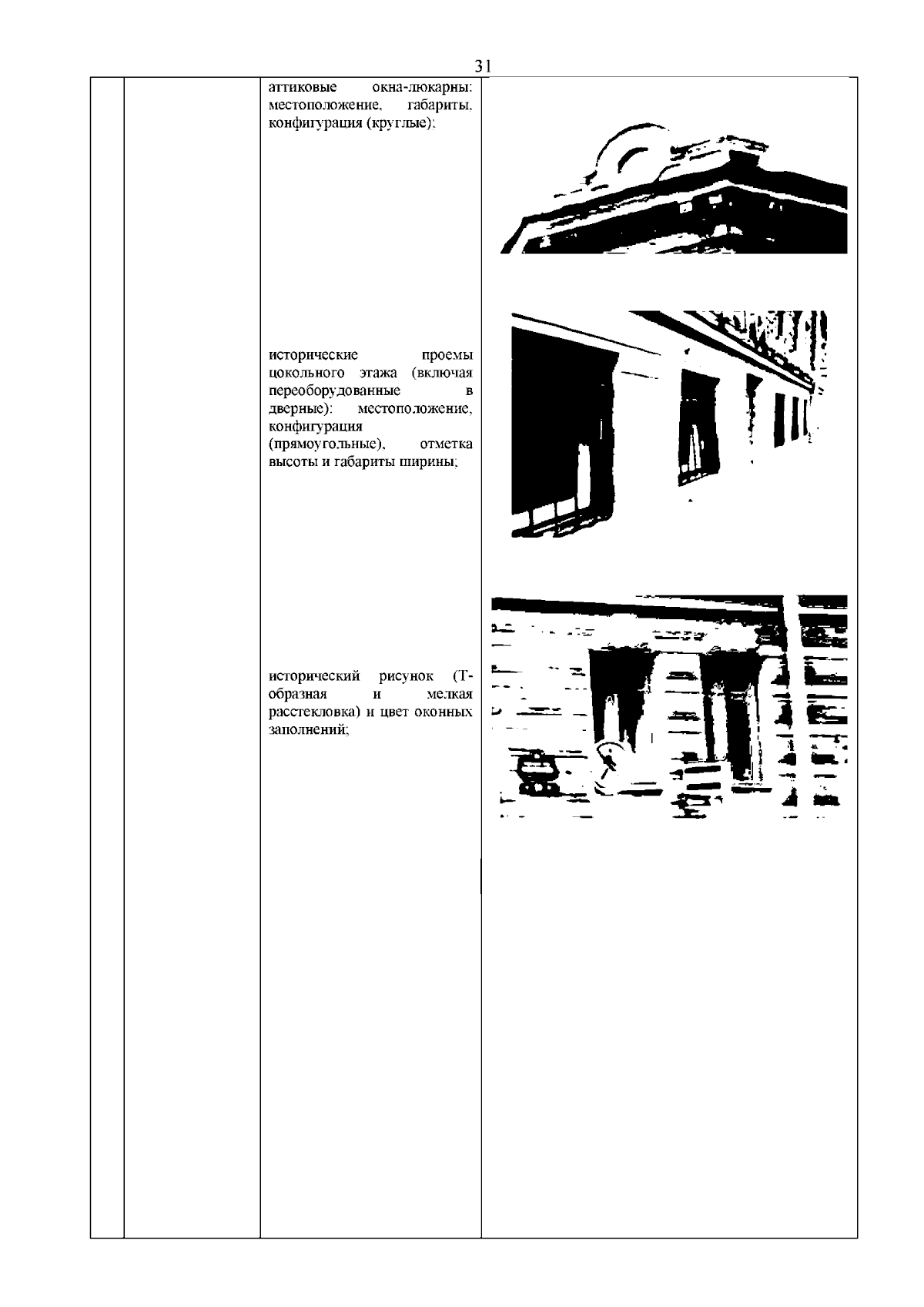 31

аттиковые окна-люкарны: местоположение, габариты, конфигурация (круглые);

исторические проемы цокольного этажа (включая переоборудованные в дверные): местоположение, конфигурация (прямоугольные), отметка высоты и габариты ширины;

исторический рисунок (Т-образная и мелкая расстекловка) и цвет оконных заполнений;